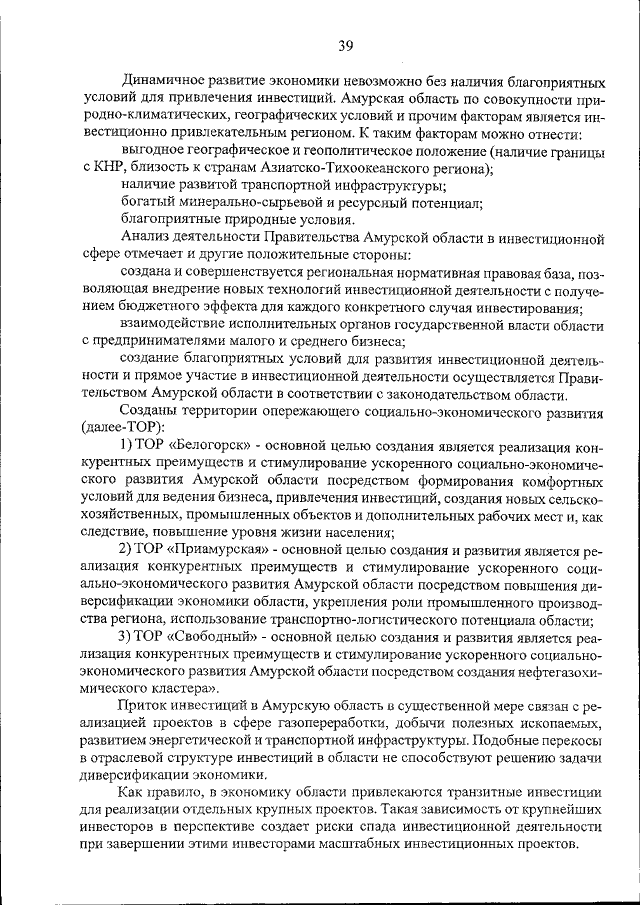 39

Динамичное развитие экономики невозможно без наличия благоприятных условий для привлечения инвестиций. Амурская область по совокупности природно-климатических, географических условий и прочим факторам является инвестиционно привлекательным регионом. К таким факторам можно отнести:

выгодное географическое и геополитическое положение (наличие границы с КНР, близость к странам Азиатско-Тихоокеанского региона);

наличие развитой транспортной инфраструктуры;

богатый минерально-сырьевой и ресурсный потенциал;

благоприятные природные условия.

Анализ деятельности Правительства Амурской области в инвестиционной сфере отмечает и другие положительные стороны:

создана и совершенствуется региональная нормативная правовая база, позволяющая внедрение новых технологий инвестиционной деятельности с получением бюджетного эффекта для каждого конкретного случая инвестирования;

взаимодействие исполнительных органов государственной власти области с предпринимателями малого и среднего бизнеса;

создание благоприятных условий для развития инвестиционной деятельности и прямое участие в инвестиционной деятельности осуществляется Правительством Амурской области в соответствии с законодательством области.

Созданы территории опережающего социально-экономического развития (далее-ТОР):

1) ТОР «Белогорск» - основной целью создания является реализация конкурентных преимуществ и стимулирование ускоренного социально-экономического развития Амурской области посредством формирования комфортных условий для ведения бизнеса, привлечения инвестиций, создания новых сельскохозяйственных, промышленных объектов и дополнительных рабочих мест и, как следствие, повышение уровня жизни населения;

2) ТОР «Приамурская» - основной целью создания и развития является реализация конкурентных преимуществ и стимулирование ускоренного социально-экономического развития Амурской области посредством повышения диверсификации экономики области, укрепления роли промышленного производства региона, использование транспортно-логистического потенциала области;

3) ТОР «Свободный» - основной целью создания и развития является реализация конкурентных преимуществ и стимулирование ускоренного социально-экономического развития Амурской области посредством создания нефтегазохимического кластера».

Приток инвестиций в Амурскую область в существенной мере связан с реализацией проектов в сфере газопереработки, добычи полезных ископаемых, развитием энергетической и транспортной инфраструктуры. Подобные перекосы в отраслевой структуре инвестиций в области не способствуют решению задачи диверсификации экономики.

Как правило, в экономику области привлекаются транзитные инвестиции для реализации отдельных крупных проектов. Такая зависимость от крупнейших инвесторов в перспективе создает риски спада инвестиционной деятельности при завершении этими инвесторами масштабных инвестиционных проектов.